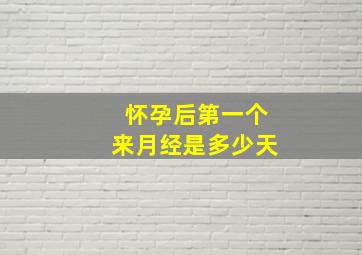 怀孕后第一个
来月经是多少天